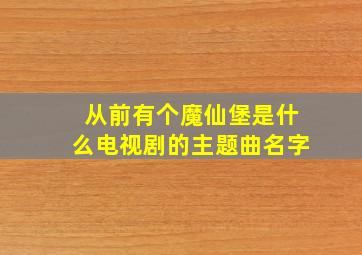 从前有个魔仙堡是什么电视剧的主题曲名字